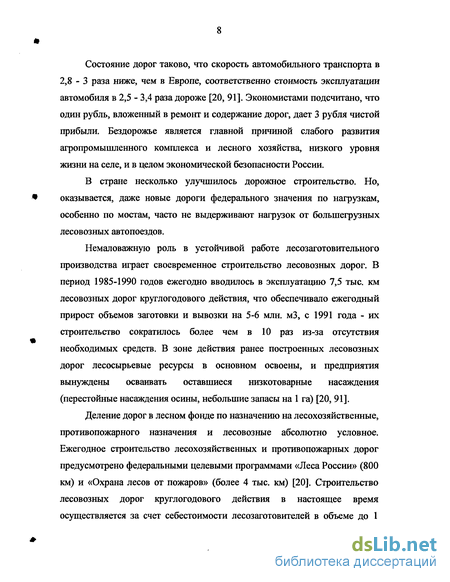 8

Состояние дорог таково, что скорость автомобильного транспорта в 2,8 - 3 раза ниже, чем в Европе, соответственно стоимость эксплуатации автомобиля в 2,5 - 3,4 раза дороже [20, 91]. Экономистами подсчитано, что один рубль, вложенный в ремонт и содержание дорог, дает 3 рубля чистой прибыли. Бездорожье является главной причиной слабого развития агропромышленного комплекса и лесного хозяйства, низкого уровня жизни на селе, и в целом экономической безопасности России.

В стране несколько улучшилось дорожное строительство. Но, оказывается, даже новые дороги федерального значения по нагрузкам, особенно по мостам, часто не выдерживают нагрузок от большегрузных лесовозных автопоездов.

Немаловажную роль в устойчивой работе лесозаготовительного производства играет своевременное строительство лесовозных дорог. В период 1985-1990 годов ежегодно вводилось в эксплуатацию 7,5 тыс. км лесовозных дорог круглогодового действия, что обеспечивало ежегодный прирост объемов заготовки и вывозки на 5-6 млн. м3, с 1991 года - их строительство сократилось более чем в 10 раз из-за отсутствия необходимых средств. В зоне действия ранее построенных лесовозных дорог лесосырьевые ресурсы в основном освоены, и предприятия вынуждены осваивать оставшиеся низкотоварные насаждения (перестойные насаждения осины, небольшие запасы на 1 га) [20, 91].

Деление дорог в лесном фонде по назначению на лесохозяйственные, противопожарного назначения и лесовозные абсолютно условное. Ежегодное строительство лесохозяйственных и противопожарных дорог предусмотрено федеральными целевыми программами «Леса России» (800 км) и «Охрана лесов от пожаров» (более 4 тыс. км) [20]. Строительство лесовозных дорог круглогодового действия в настоящее время осуществляется за счет себестоимости лесозаготовителей в объеме до 1

dsLib.net
библиотека диссертаций